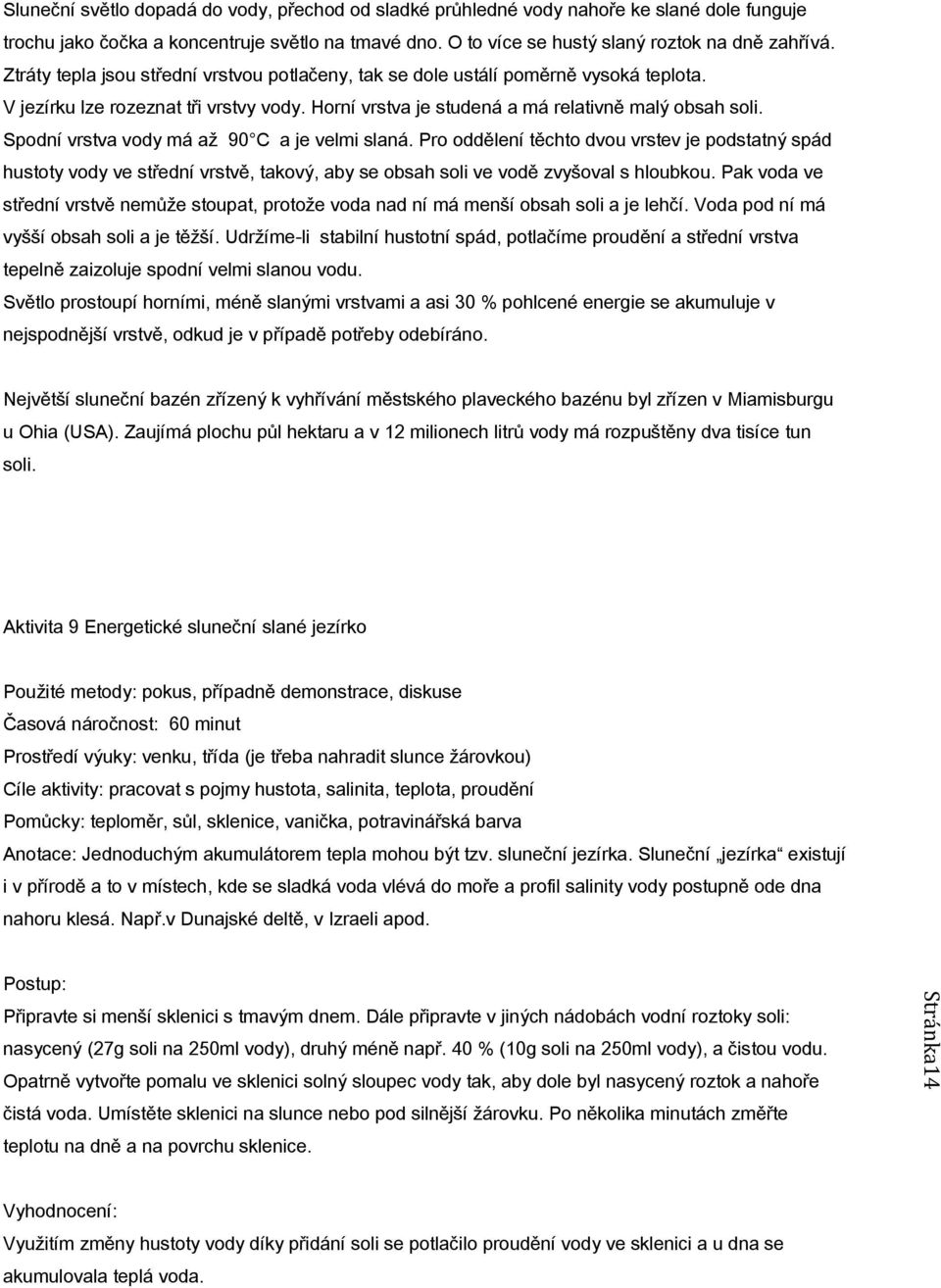 Sluneční světlo dopadá do vody, přechod od sladké průhledné vody nahoře ke slané dole funguje trochu jako čočka a koncentruje světlo na tmavé dno. O to více se hustý slaný roztok na dně zahřívá. Ztráty tepla jsou střední vrstvou potlačeny, tak se dole ustálí poměrně vysoká teplota. V jezírku lze rozeznat tři vrstvy vody. Horní vrstva je studená a má relativně malý obsah soli. Spodní vrstva vody má až 90 C a je velmi slaná. Pro oddělení těchto dvou vrstev je podstatný spád hustoty vody ve střední vrstvě, takový, aby se obsah soli ve vodě zvyšoval s hloubkou. Pak voda ve střední vrstvě nemůže stoupat, protože voda nad ní má menší obsah soli a je lehčí. Voda pod ní má vyšší obsah soli a je těžší. Udržíme-li stabilní hustotní spád, potlačíme proudění a střední vrstva tepelně zaizoluje spodní velmi slanou vodu.
Světlo prostoupí horními, méně slanými vrstvami a asi 30 % pohlcené energie se akumuluje v nejspodnější vrstvě, odkud je v případě potřeby odebíráno.

Největší sluneční bazén zřízený k vyhřívání městského plaveckého bazénu byl zřízen v Miamisburgu u Ohia (USA). Zaujímá plochu půl hektaru a v 12 milionech litrů vody má rozpuštěny dva tisíce tun soli.

Aktivita 9 Energetické sluneční slané jezírko

Použité metody: pokus, případně demonstrace, diskuse
Časová náročnost: 60 minut
Prostředí výuky: venku, třída (je třeba nahradit slunce žárovkou)
Cíle aktivity: pracovat s pojmy hustota, salinita, teplota, proudění
Pomůcky: teploměr, sůl, sklenice, vanička, potravinářská barva
Anotace: Jednoduchým akumulátorem tepla mohou být tzv. sluneční jezírka. Sluneční „jezírka“ existují i v přírodě a to v místech, kde se sladká voda vlévá do moře a profil salinity vody postupně ode dna nahoru klesá. Např.v Dunajské deltě, v Izraeli apod.

Postup:
Připravte si menší sklenici s tmavým dnem. Dále připravte v jiných nádobách vodní roztoky soli: nasycený (27g soli na 250ml vody), druhý méně např. 40 % (10g soli na 250ml vody), a čistou vodu. Opatrně vytvořte pomalu ve sklenici solný sloupec vody tak, aby dole byl nasycený roztok a nahoře čistá voda. Umístěte sklenici na slunce nebo pod silnější žárovku. Po několika minutách změřte teplotu na dně a na povrchu sklenice.

Vyhodnocení:
Využitím změny hustoty vody díky přidání soli se potlačilo proudění vody ve sklenici a u dna se akumulovala teplá voda.

Stránka14